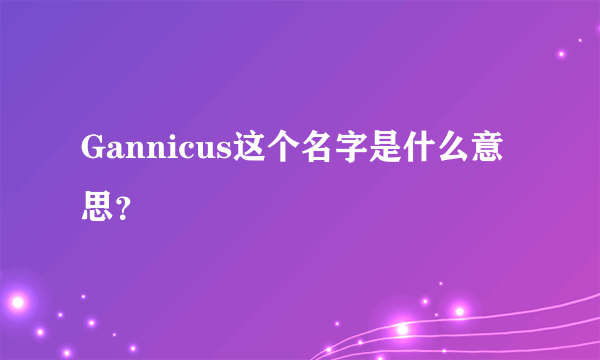 Gannicus这个名字是什么意思?